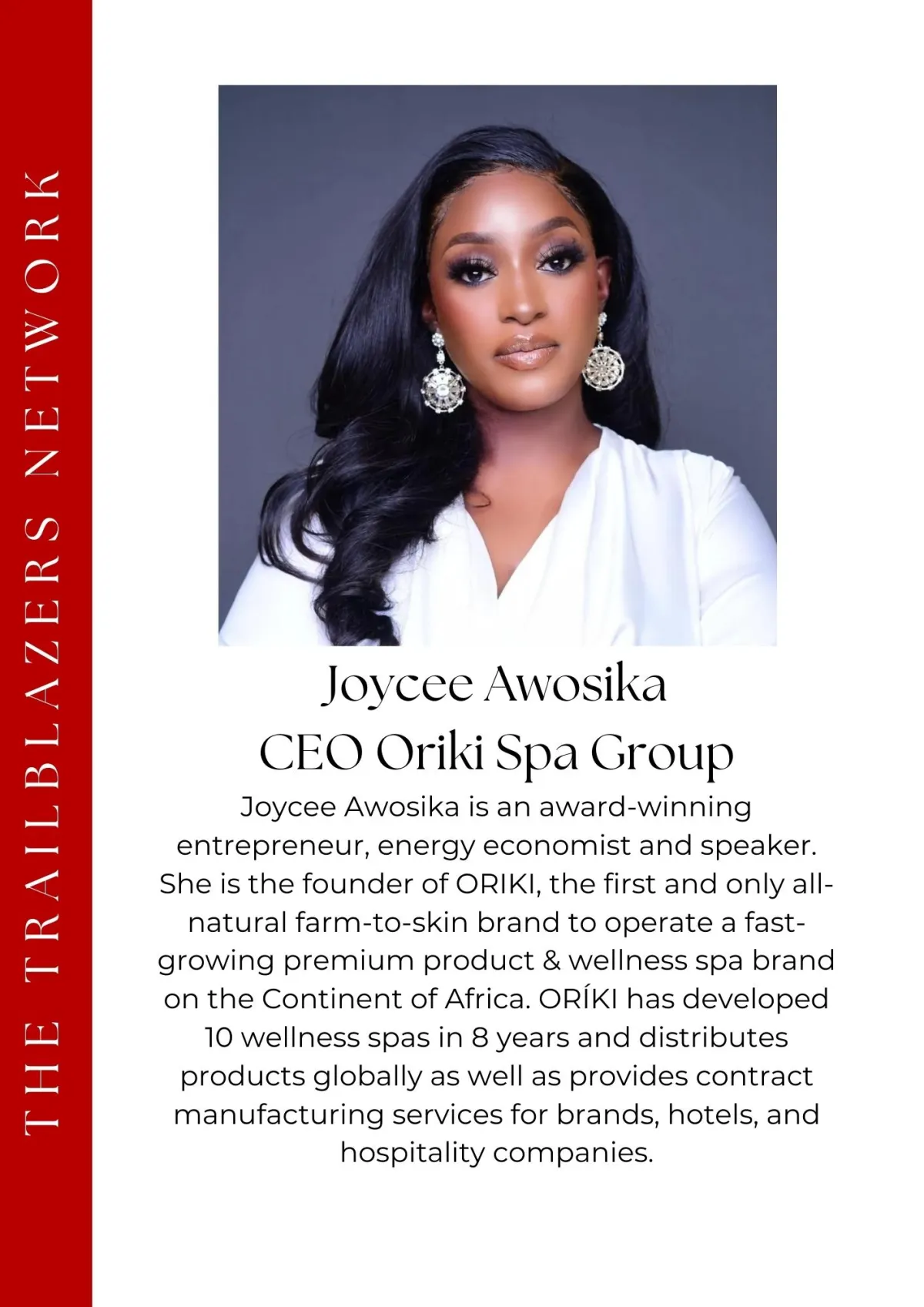 THE TRAILBLAZERS NETWORK

Joycee Awosika
CEO Oriki Spa Group

Joycee Awosika is an award-winning entrepreneur, energy economist and speaker. She is the founder of ORIKI, the first and only all-natural farm-to-skin brand to operate a fast-growing premium product & wellness spa brand on the Continent of Africa. ORÍKI has developed 10 wellness spas in 8 years and distributes products globally as well as provides contract manufacturing services for brands, hotels, and hospitality companies.